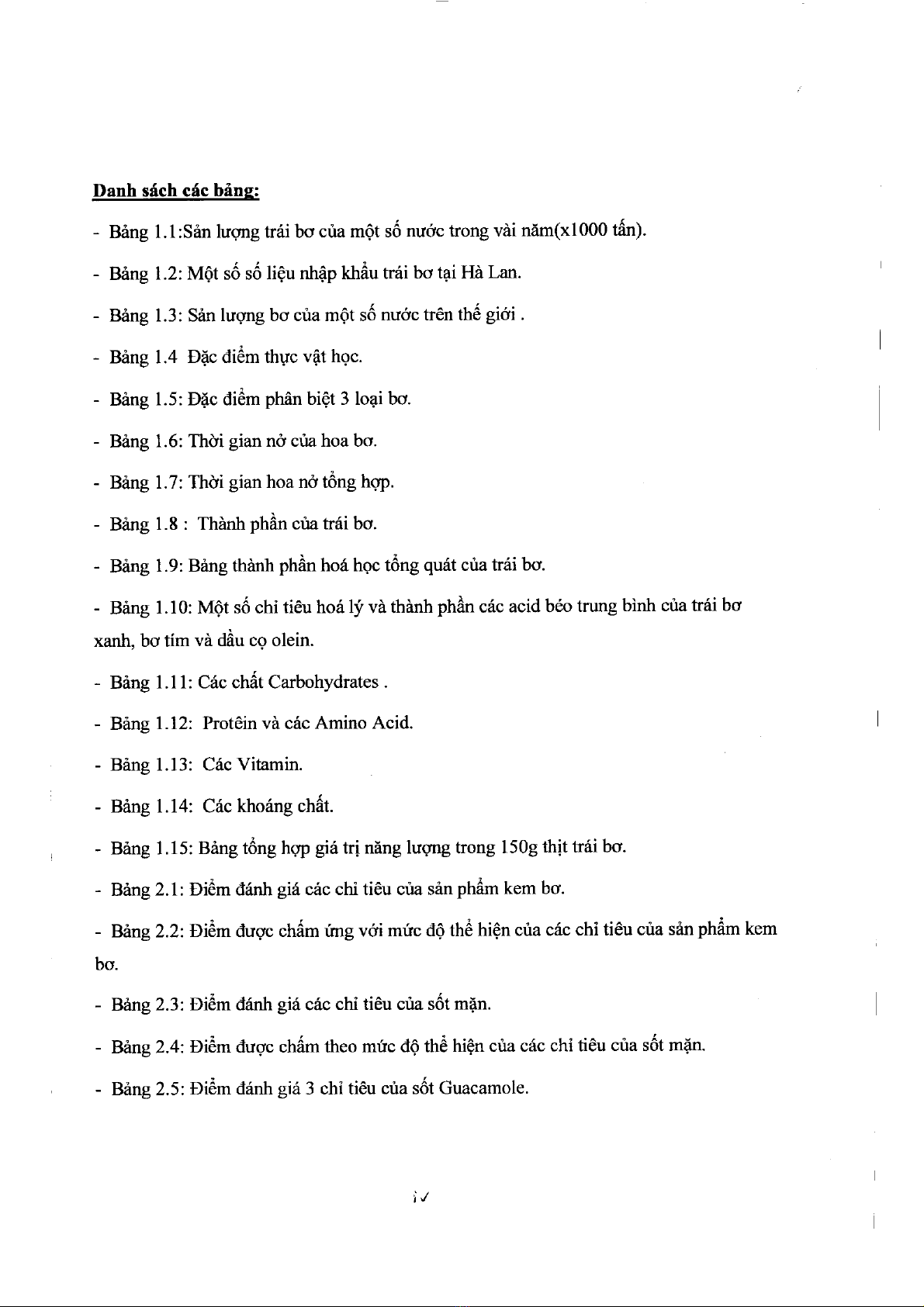 Danh sách các bảng:

- Bảng 1.1:Sản lượng trái bơ của một số nước trong vài năm(x1000 tấn).

- Bảng 1.2: Một số số liệu nhập khẩu trái bơ tại Hà Lan.

- Bảng 1.3: Sản lượng bơ của một số nước trên thế giới .

- Bảng 1.4 Đặc điểm thực vật học.

- Bảng 1.5: Đặc điểm phân biệt 3 loại bơ.

- Bảng 1.6: Thời gian nở của hoa bơ.

- Bảng 1.7: Thời gian hoa nở tổng hợp.

- Bảng 1.8 : Thành phần của trái bơ.

- Bảng 1.9: Bảng thành phần hoá học tổng quát của trái bơ.

- Bảng 1.10: Một số chỉ tiêu hoá lý và thành phần các acid béo trung bình của trái bơ xanh, bơ tím và dầu cọ olein.

- Bảng 1.11: Các chất Carbohydrates .

- Bảng 1.12: Protêin và các Amino Acid.

- Bảng 1.13: Các Vitamin.

- Bảng 1.14: Các khoáng chất.

- Bảng 1.15: Bảng tổng hợp giá trị năng lượng trong 150g thịt trái bơ.

- Bảng 2.1: Điểm đánh giá các chỉ tiêu của sản phẩm kem bơ.

- Bảng 2.2: Điểm được chấm ứng với mức độ thể hiện của các chỉ tiêu của sản phẩm kem bơ.

- Bảng 2.3: Điểm đánh giá các chỉ tiêu của sốt mặn.

- Bảng 2.4: Điểm được chấm theo mức độ thể hiện của các chỉ tiêu của sốt mặn.

- Bảng 2.5: Điểm đánh giá 3 chỉ tiêu của sốt Guacamole.

iv